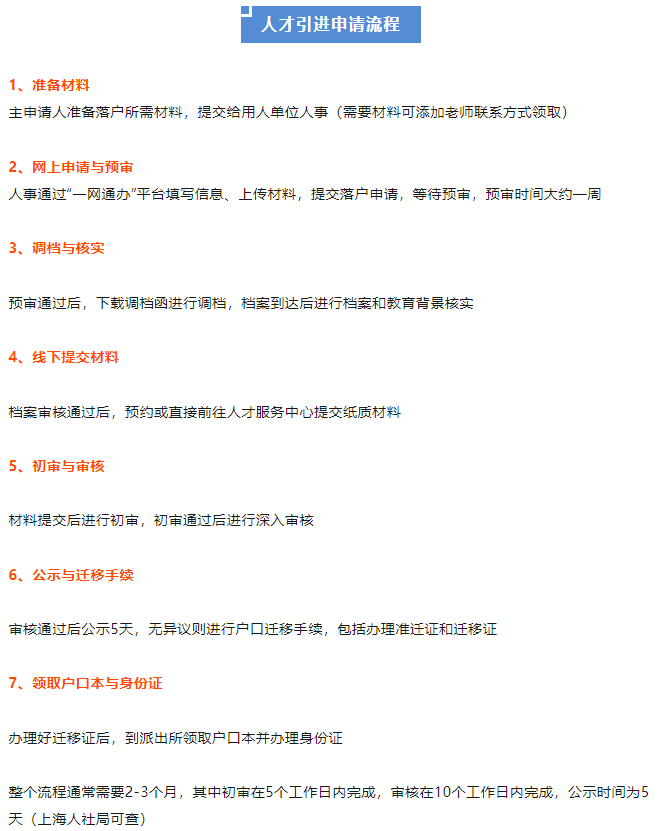 人才引进申请流程

1、准备材料

主申请人准备落户所需材料，提交给用人单位人事（需要材料可添加老师联系方式领取）

2、网上申请与预审

人事通过"一网通办"平台填写信息、上传材料，提交落户申请，等待预审，预审时间大约一周

3、调档与核实

预审通过后，下载调档函进行调档，档案到达后进行档案和教育背景核实

4、线下提交材料

档案审核通过后，预约或直接前往人才服务中心提交纸质材料

5、初审与审核

材料提交后进行初审，初审通过后进行深入审核

6、公示与迁移手续

审核通过后公示5天，无异议则进行户口迁移手续，包括办理准迁证和迁移证

7、领取户口本与身份证

办理好迁移证后，到派出所领取户口本并办理身份证

整个流程通常需要2-3个月，其中初审在5个工作日内完成，审核在10个工作日内完成，公示时间为5天（上海人社局可查）